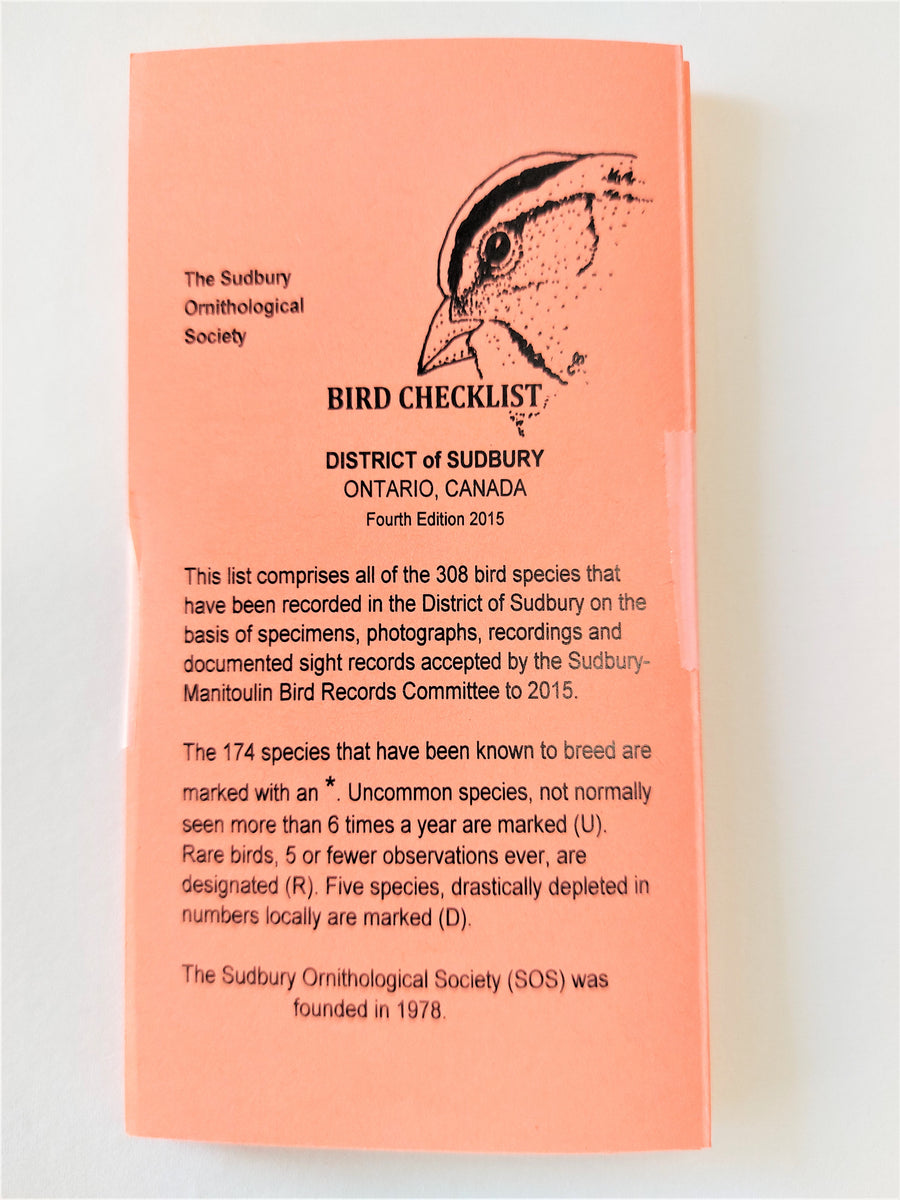 The Sudbury Ornithological Society

BIRD CHECKLIST

DISTRICT of SUDBURY
ONTARIO, CANADA
Fourth Edition 2015

This list comprises all of the 308 bird species that have been recorded in the District of Sudbury on the basis of specimens, photographs, recordings and documented sight records accepted by the Sudbury-Manitoulin Bird Records Committee to 2015.

The 174 species that have been known to breed are marked with an *. Uncommon species, not normally seen more than 6 times a year are marked (U). Rare birds, 5 or fewer observations ever, are designated (R). Five species, drastically depleted in numbers locally are marked (D).

The Sudbury Ornithological Society (SOS) was founded in 1978.